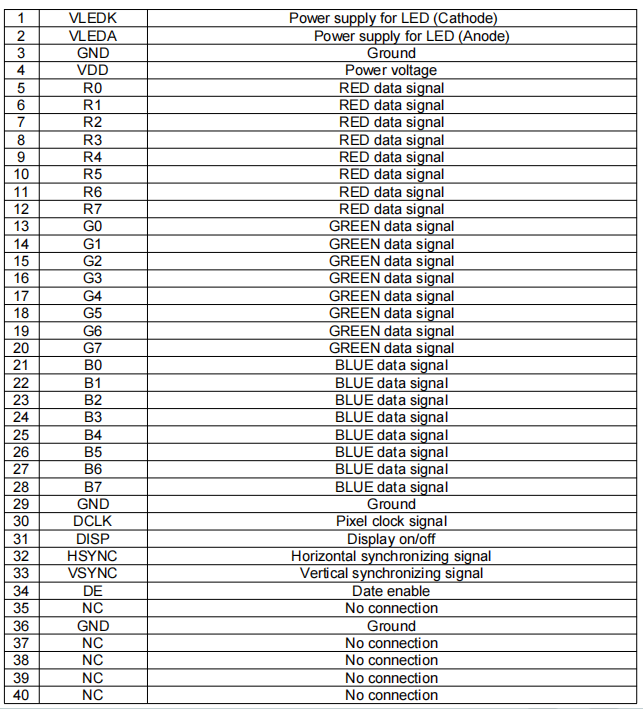 | 1 | VLEDK | Power supply for LED (Cathode) |
|---|---|---|
| 2 | VLEDA | Power supply for LED (Anode) |
| 3 | GND | Ground |
| 4 | VDD | Power voltage |
| 5 | R0 | RED data signal |
| 6 | R1 | RED data signal |
| 7 | R2 | RED data signal |
| 8 | R3 | RED data signal |
| 9 | R4 | RED data signal |
| 10 | R5 | RED data signal |
| 11 | R6 | RED data signal |
| 12 | R7 | RED data signal |
| 13 | G0 | GREEN data signal |
| 14 | G1 | GREEN data signal |
| 15 | G2 | GREEN data signal |
| 16 | G3 | GREEN data signal |
| 17 | G4 | GREEN data signal |
| 18 | G5 | GREEN data signal |
| 19 | G6 | GREEN data signal |
| 20 | G7 | GREEN data signal |
| 21 | B0 | BLUE data signal |
| 22 | B1 | BLUE data signal |
| 23 | B2 | BLUE data signal |
| 24 | B3 | BLUE data signal |
| 25 | B4 | BLUE data signal |
| 26 | B5 | BLUE data signal |
| 27 | B6 | BLUE data signal |
| 28 | B7 | BLUE data signal |
| 29 | GND | Ground |
| 30 | DCLK | Pixel clock signal |
| 31 | DISP | Display on/off |
| 32 | HSYNC | Horizontal synchronizing signal |
| 33 | VSYNC | Vertical synchronizing signal |
| 34 | DE | Date enable |
| 35 | NC | No connection |
| 36 | GND | Ground |
| 37 | NC | No connection |
| 38 | NC | No connection |
| 39 | NC | No connection |
| 40 | NC | No connection |